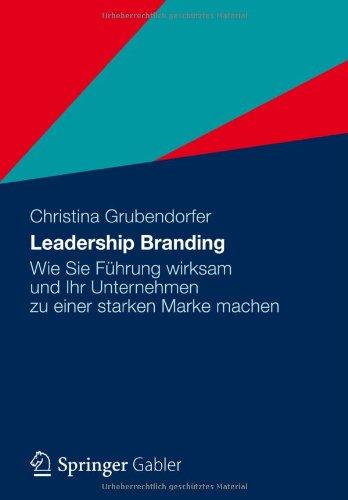 Urheberrechtlich geschütztes Material

Christina Grubendorfer

Leadership Branding

Wie Sie Führung wirksam und Ihr Unternehmen zu einer starken Marke machen

Springer Gabler

Urheberrechtlich geschütztes Material